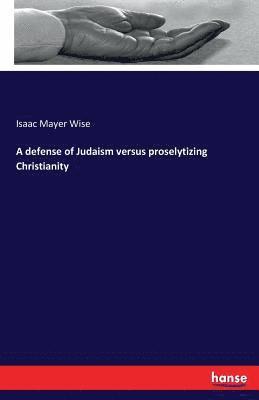 Isaac Mayer Wise

A defense of Judaism versus proselytizing Christianity

hanse